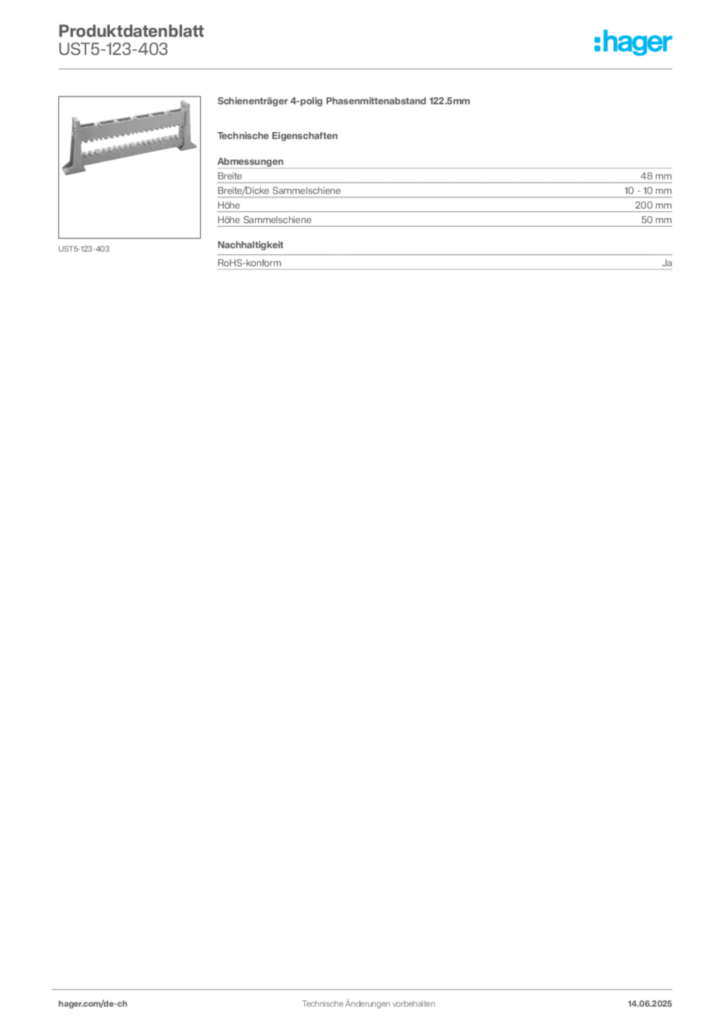 Produktdatenblatt
UST5-123-403

:hager

UST5-123-403

Schienenträger 4-polig Phasenmittenabstand 122.5mm

Technische Eigenschaften

Abmessungen

Breite
48 mm

Breite/Dicke Sammelschiene
10 - 10 mm

Höhe
200 mm

Höhe Sammelschiene
50 mm

Nachhaltigkeit

RoHS-konform
Ja

hager.com/de-ch
Technische Änderungen vorbehalten
14.06.2025